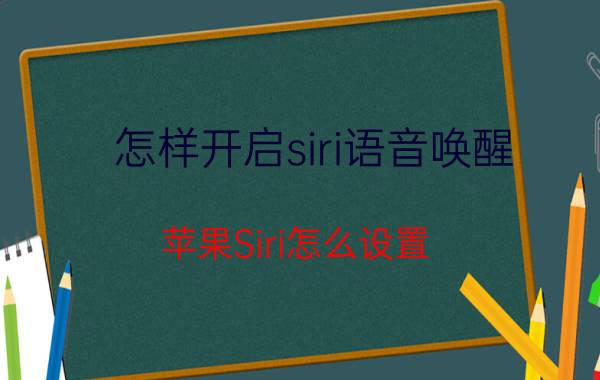 怎样开启siri语音唤醒

苹果Siri怎么设置